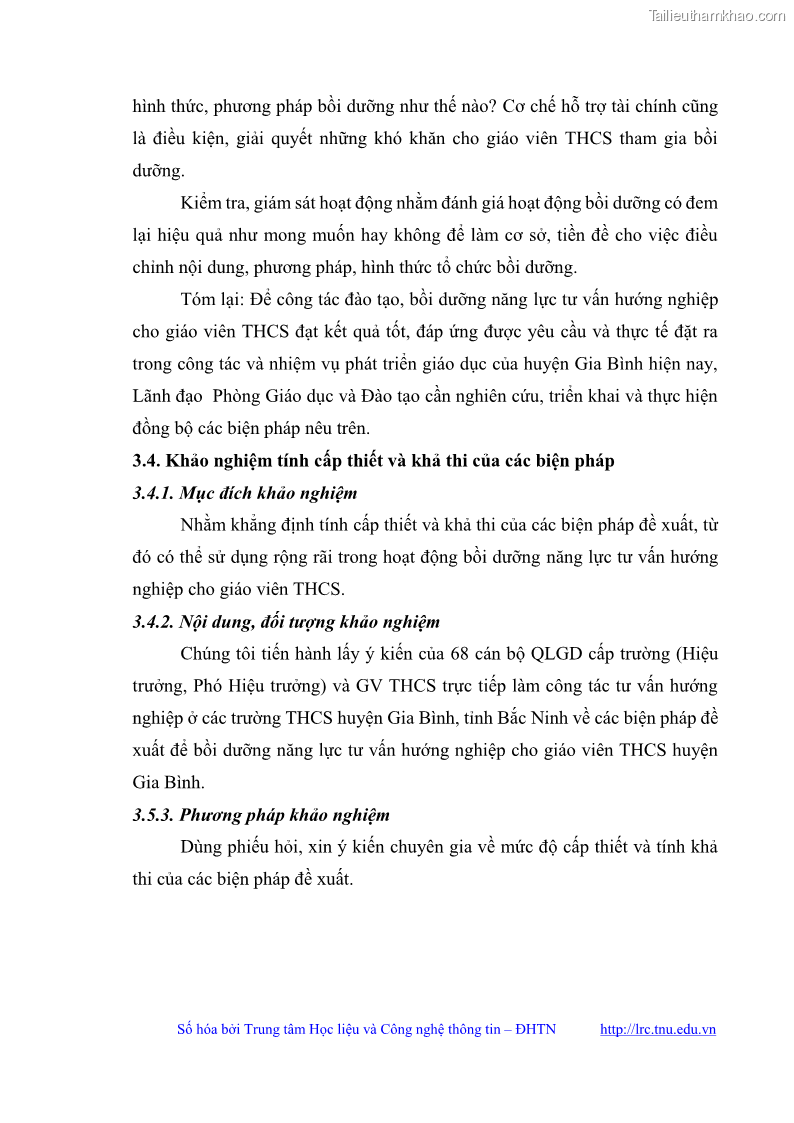 Tailieuthamkhao.com

hình thức, phương pháp bồi dưỡng như thế nào? Cơ chế hỗ trợ tài chính cũng là điều kiện, giải quyết những khó khăn cho giáo viên THCS tham gia bồi dưỡng.

Kiểm tra, giám sát hoạt động nhằm đánh giá hoạt động bồi dưỡng có đem lại hiệu quả như mong muốn hay không để làm cơ sở, tiền đề cho việc điều chỉnh nội dung, phương pháp, hình thức tổ chức bồi dưỡng.

Tóm lại: Để công tác đào tạo, bồi dưỡng năng lực tư vấn hướng nghiệp cho giáo viên THCS đạt kết quả tốt, đáp ứng được yêu cầu và thực tế đặt ra trong công tác và nhiệm vụ phát triển giáo dục của huyện Gia Bình hiện nay, Lãnh đạo Phòng Giáo dục và Đào tạo cần nghiên cứu, triển khai và thực hiện đồng bộ các biện pháp nêu trên.

3.4. Khảo nghiệm tính cấp thiết và khả thi của các biện pháp

3.4.1. Mục đích khảo nghiệm

Nhằm khẳng định tính cấp thiết và khả thi của các biện pháp đề xuất, từ đó có thể sử dụng rộng rãi trong hoạt động bồi dưỡng năng lực tư vấn hướng nghiệp cho giáo viên THCS.

3.4.2. Nội dung, đối tượng khảo nghiệm

Chúng tôi tiến hành lấy ý kiến của 68 cán bộ QLGD cấp trường (Hiệu trưởng, Phó Hiệu trưởng) và GV THCS trực tiếp làm công tác tư vấn hướng nghiệp ở các trường THCS huyện Gia Bình, tỉnh Bắc Ninh về các biện pháp đề xuất để bồi dưỡng năng lực tư vấn hướng nghiệp cho giáo viên THCS huyện Gia Bình.

3.5.3. Phương pháp khảo nghiệm

Dùng phiếu hỏi, xin ý kiến chuyên gia về mức độ cấp thiết và tính khả thi của các biện pháp đề xuất.

Số hóa bởi Trung tâm Học liệu và Công nghệ thông tin – ĐHTN http://lrc.tnu.edu.vn